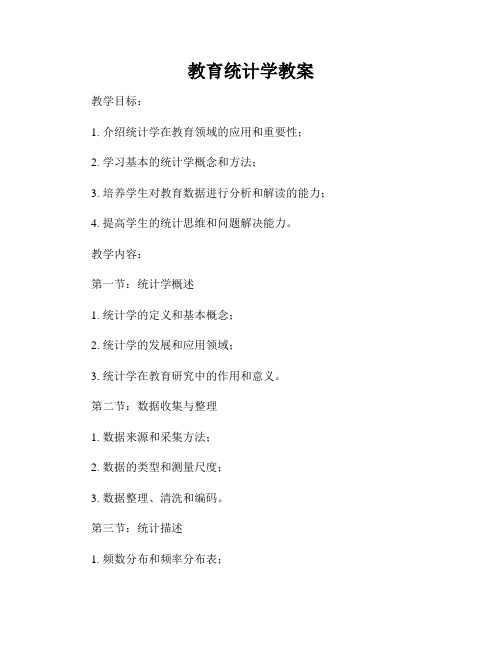 教育统计学教案

教学目标：

1. 介绍统计学在教育领域的应用和重要性；

2. 学习基本的统计学概念和方法；

3. 培养学生对教育数据进行分析和解读的能力；

4. 提高学生的统计思维和问题解决能力。

教学内容：

第一节：统计学概述

1. 统计学的定义和基本概念；

2. 统计学的发展和应用领域；

3. 统计学在教育研究中的作用和意义。

第二节：数据收集与整理

1. 数据来源和采集方法；

2. 数据的类型和测量尺度；

3. 数据整理、清洗和编码。

第三节：统计描述

1. 频数分布和频率分布表；